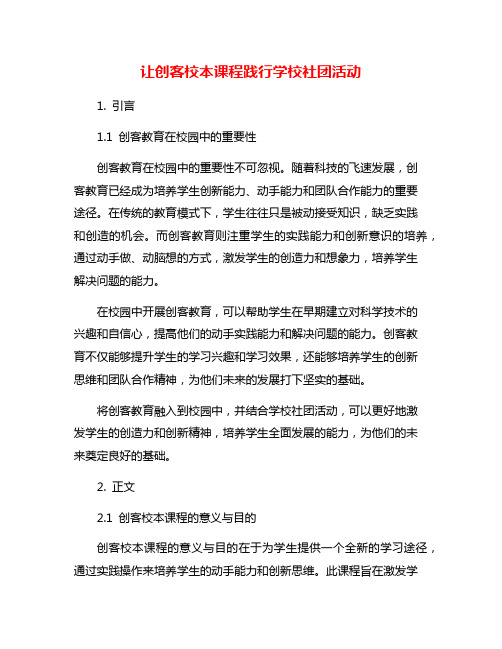 让创客校本课程践行学校社团活动

1. 引言

1.1 创客教育在校园中的重要性

创客教育在校园中的重要性不可忽视。随着科技的飞速发展，创客教育已经成为培养学生创新能力、动手能力和团队合作能力的重要途径。在传统的教育模式下，学生往往只是被动接受知识，缺乏实践和创造的机会。而创客教育则注重学生的实践能力和创新意识的培养，通过动手做、动脑想的方式，激发学生的创造力和想象力，培养学生解决问题的能力。

在校园中开展创客教育，可以帮助学生在早期建立对科学技术的兴趣和自信心，提高他们的动手实践能力和解决问题的能力。创客教育不仅能够提升学生的学习兴趣和学习效果，还能够培养学生的创新思维和团队合作精神，为他们未来的发展打下坚实的基础。

将创客教育融入到校园中，并结合学校社团活动，可以更好地激发学生的创造力和创新精神，培养学生全面发展的能力，为他们的未来奠定良好的基础。

2. 正文

2.1 创客校本课程的意义与目的

创客校本课程的意义与目的在于为学生提供一个全新的学习途径，通过实践操作来培养学生的动手能力和创新思维。此课程旨在激发学